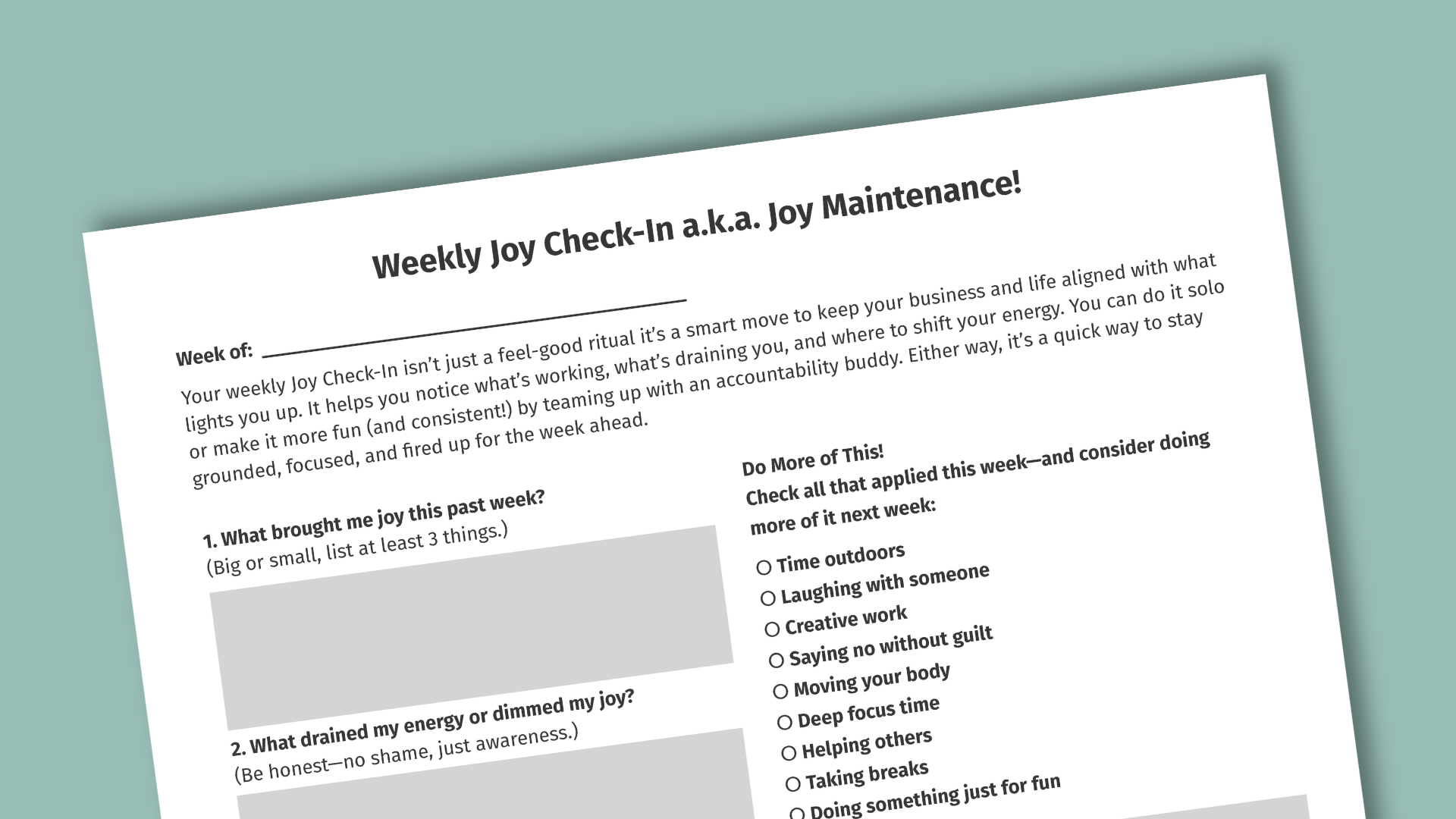 Weekly Joy Check-In a.k.a. Joy Maintenance!

Week of: ____

Your weekly Joy Check-In isn't just a feel-good ritual it's a smart move to keep your business and life aligned with what lights you up. It helps you notice what's working, what's draining you, and where to shift your energy. You can do it solo or make it more fun (and consistent!) by teaming up with an accountability buddy. Either way, it's a quick way to stay grounded, focused, and fired up for the week ahead.

1. What brought me joy this past week?
(Big or small, list at least 3 things.)

2. What drained my energy or dimmed my joy?
(Be honest—no shame, just awareness.)

Do More of This!
Check all that applied this week—and consider doing more of it next week:

☐ Time outdoors
☐ Laughing with someone
☐ Creative work
☐ Saying no without guilt
☐ Moving your body
☐ Deep focus time
☐ Helping others
☐ Taking breaks
☐ Doing something just for fun